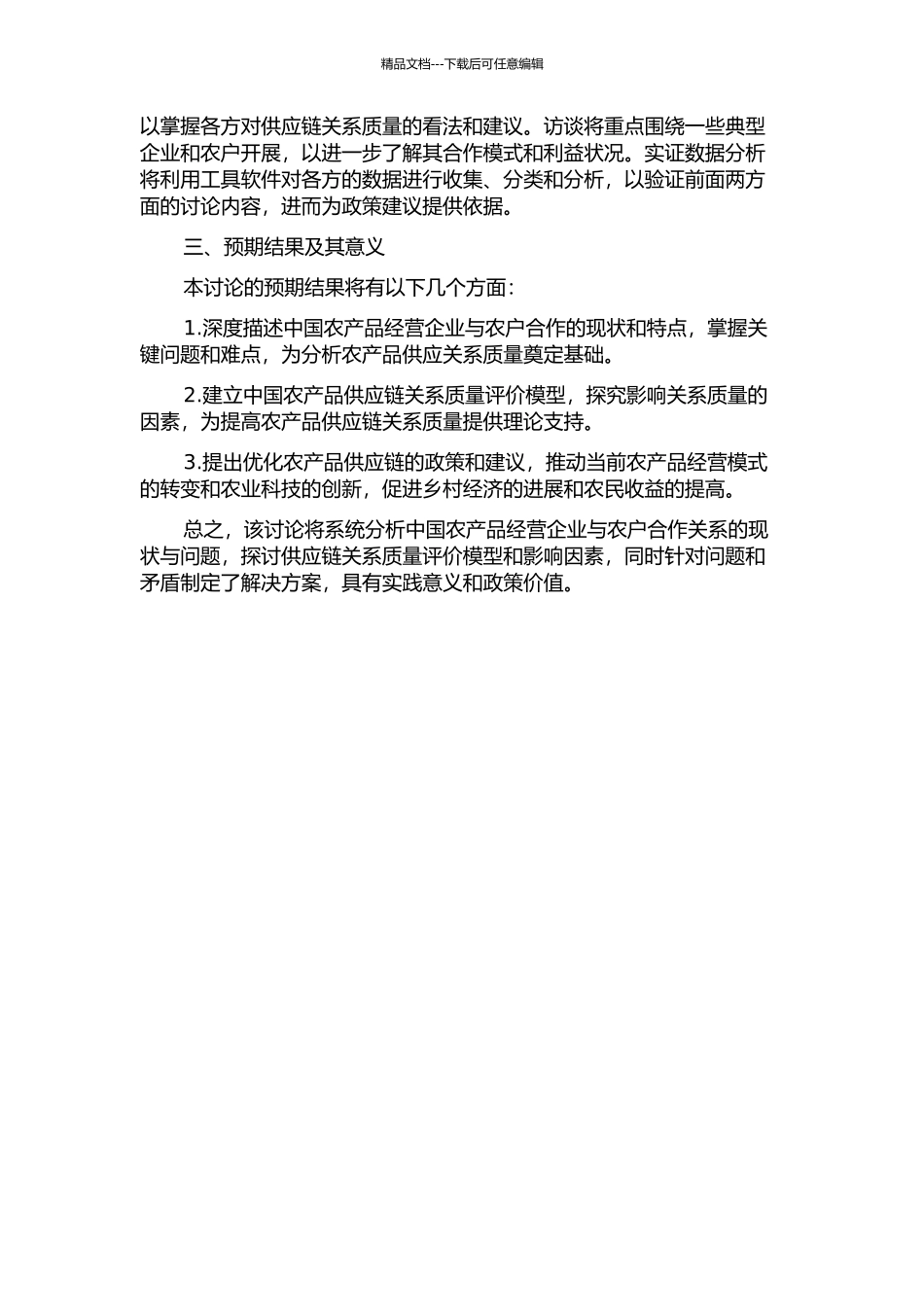 精品文档---下载后可任意编辑

以掌握各方对供应链关系质量的看法和建议。访谈将重点围绕一些典型企业和农户开展，以进一步了解其合作模式和利益状况。实证数据分析将利用工具软件对各方的数据进行收集、分类和分析，以验证前面两方面的讨论内容，进而为政策建议提供依据。

三、预期结果及其意义

本讨论的预期结果将有以下几个方面：

1.深度描述中国农产品经营企业与农户合作的现状和特点，掌握关键问题和难点，为分析农产品供应关系质量奠定基础。

2.建立中国农产品供应链关系质量评价模型，探究影响关系质量的因素，为提高农产品供应链关系质量提供理论支持。

3.提出优化农产品供应链的政策和建议，推动当前农产品经营模式的转变和农业科技的创新，促进乡村经济的进展和农民收益的提高。

总之，该讨论将系统分析中国农产品经营企业与农户合作关系的现状与问题，探讨供应链关系质量评价模型和影响因素，同时针对问题和矛盾制定了解决方案，具有实践意义和政策价值。